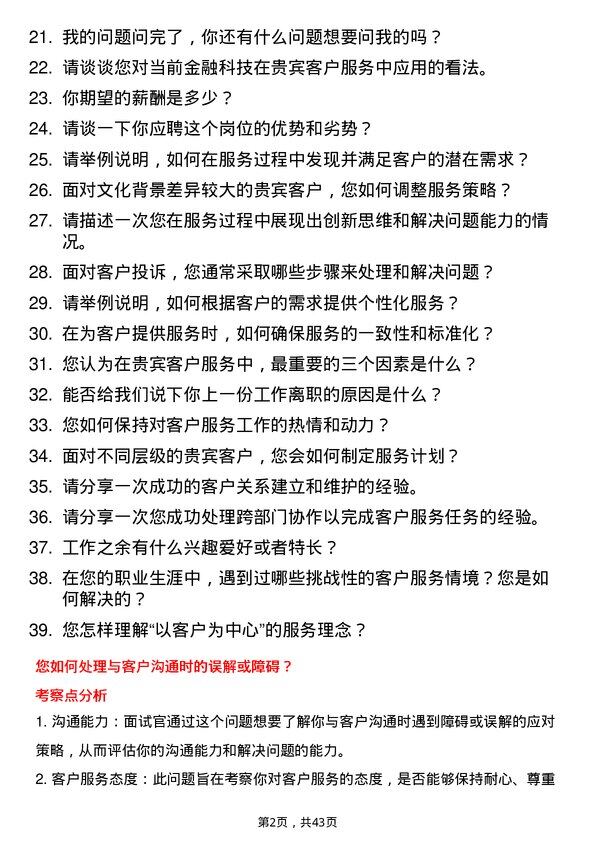 21. 我的问题问完了，你还有什么问题想要问我的吗？

22. 请谈谈您对当前金融科技在贵宾客户服务中应用的看法。

23. 你期望的薪酬是多少？

24. 请谈一下你应聘这个岗位的优势和劣势？

25. 请举例说明，如何在服务过程中发现并满足客户的潜在需求？

26. 面对文化背景差异较大的贵宾客户，您如何调整服务策略？

27. 请描述一次您在服务过程中展现出创新思维和解决问题能力的情况。

28. 面对客户投诉，您通常采取哪些步骤来处理和解决问题？

29. 请举例说明，如何根据客户的需求提供个性化服务？

30. 在为客户提供服务时，如何确保服务的一致性和标准化？

31. 您认为在贵宾客户服务中，最重要的三个因素是什么？

32. 能否给我们说下你上一份工作离职的原因是什么？

33. 您如何保持对客户服务工作的热情和动力？

34. 面对不同层级的贵宾客户，您会如何制定服务计划？

35. 请分享一次成功的客户关系建立和维护的经验。

36. 请分享一次您成功处理跨部门协作以完成客户服务任务的经验。

37. 工作之余有什么兴趣爱好或者特长？

38. 在您的职业生涯中，遇到过哪些挑战性的客户服务情境？您是如何解决的？

39. 您怎样理解“以客户为中心”的服务理念？

您如何处理与客户沟通时的误解或障碍？

考察点分析

1. 沟通能力：面试官通过这个问题想要了解你与客户沟通时遇到障碍或误解的应对策略，从而评估你的沟通能力和解决问题的能力。

2. 客户服务态度：此问题旨在考察你对客户服务的态度，是否能够保持耐心、尊重

第2页，共43页